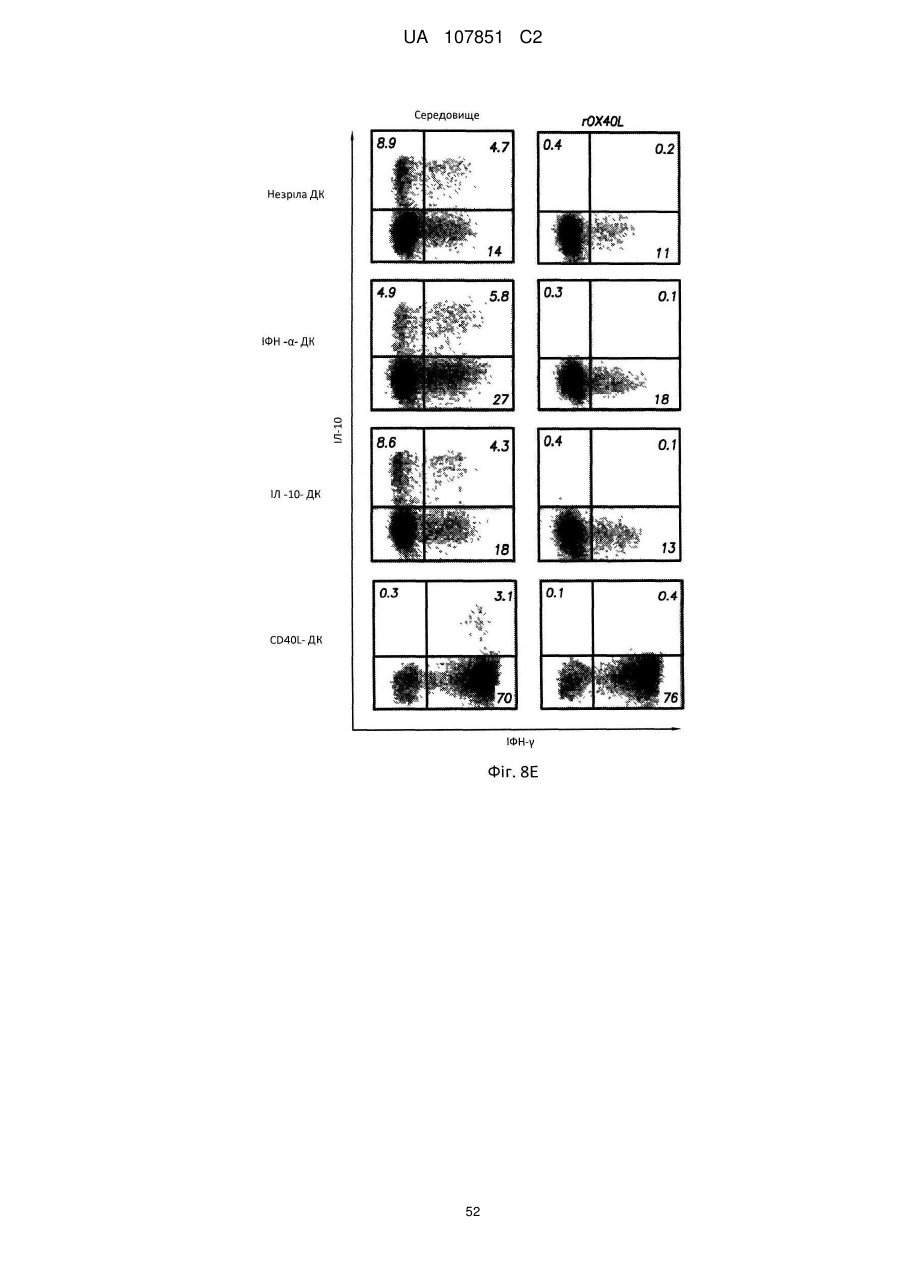 UA 107851 C2

Середовище

rOX40L

Незріла ДК

8.9
4.7
14

0.4
0.2
11

ІФН -α- ДК

4.9
5.8
27

0.3
0.1
18

ІЛ-10

ІЛ -10- ДК

8.6
4.3
18

0.4
0.1
13

CD40L- ДК

0.3
3.1
70

0.1
0.4
76

ІФН-γ

Фіг. 8E

52